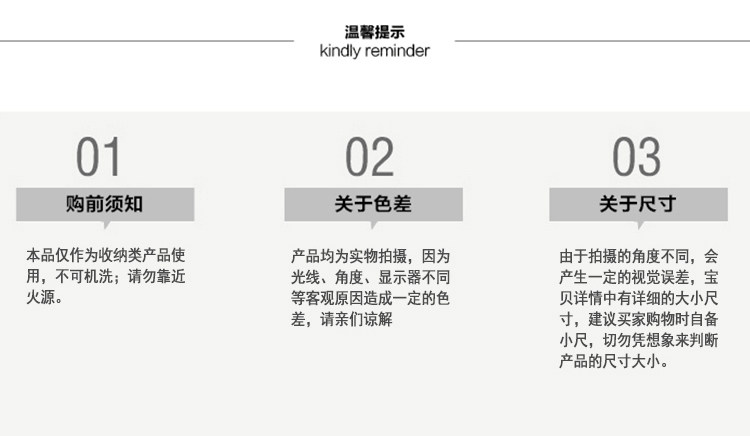 温馨提示
kindly reminder

01
购前须知
本品仅作为收纳类产品使用，不可机洗；请勿靠近火源。

02
关于色差
产品均为实物拍摄，因为光线、角度、显示器不同等客观原因造成一定的色差，请亲们谅解

03
关于尺寸
由于拍摄的角度不同，会产生一定的视觉误差，宝贝详情中有详细的大小尺寸，建议买家购物时自备小尺，切勿凭想象来判断产品的尺寸大小。